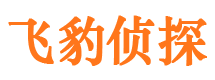 飞豹侦探